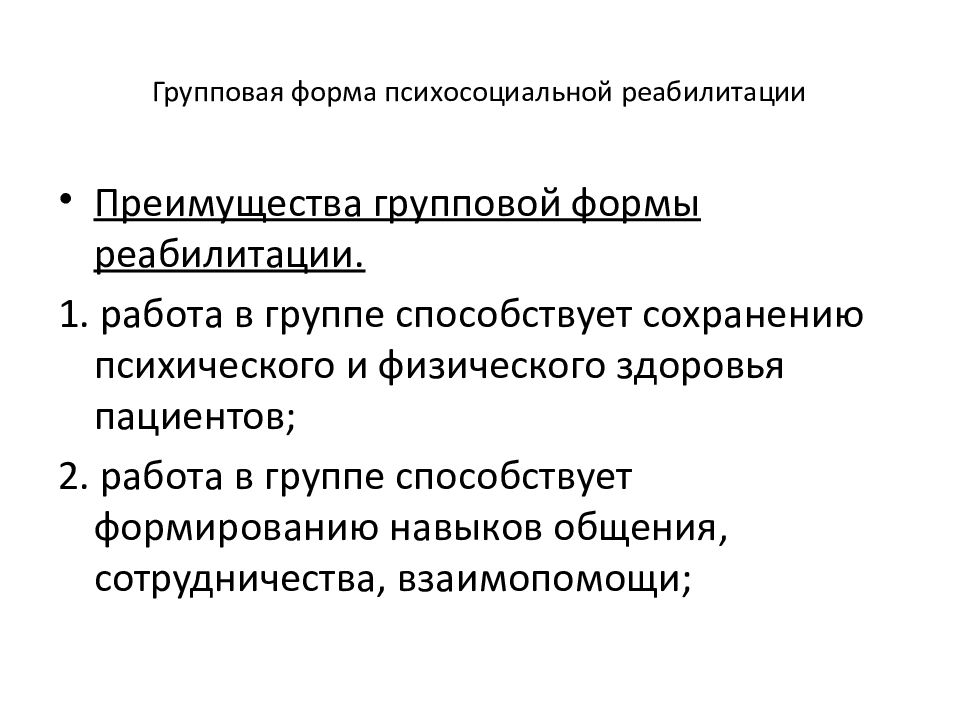 Групповая форма психосоциальной реабилитации

• Преимущества групповой формы реабилитации.

1. работа в группе способствует сохранению психического и физического здоровья пациентов;

2. работа в группе способствует формированию навыков общения, сотрудничества, взаимопомощи;